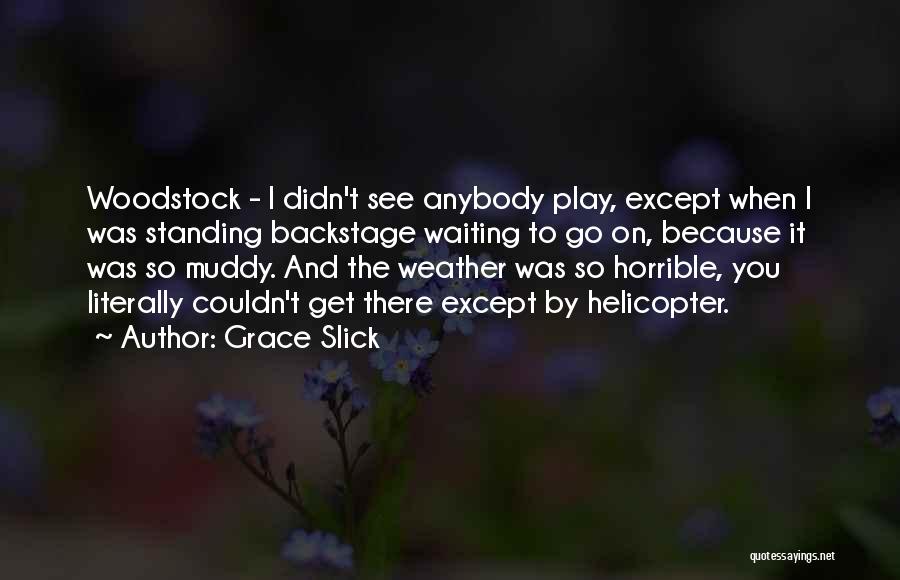 Woodstock - I didn't see anybody play, except when I was standing backstage waiting to go on, because it was so muddy. And the weather was so horrible, you literally couldn't get there except by helicopter.
~ Author: Grace Slick

quotessayings.net